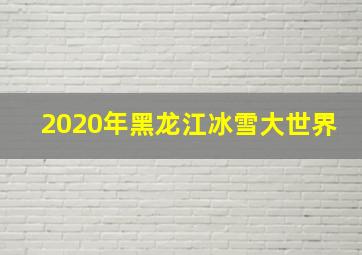 2020年黑龙江冰雪大世界